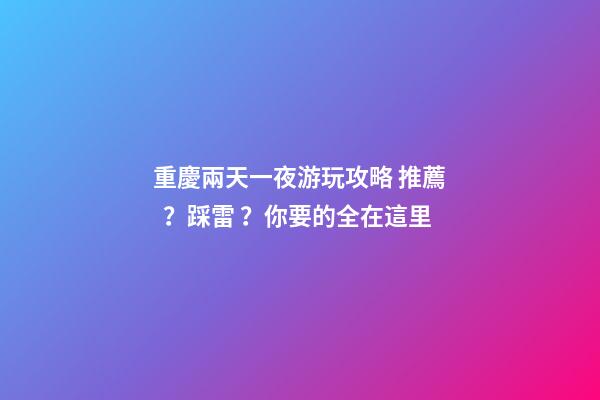 重慶兩天一夜游玩攻略 推薦？踩雷？你要的全在這里